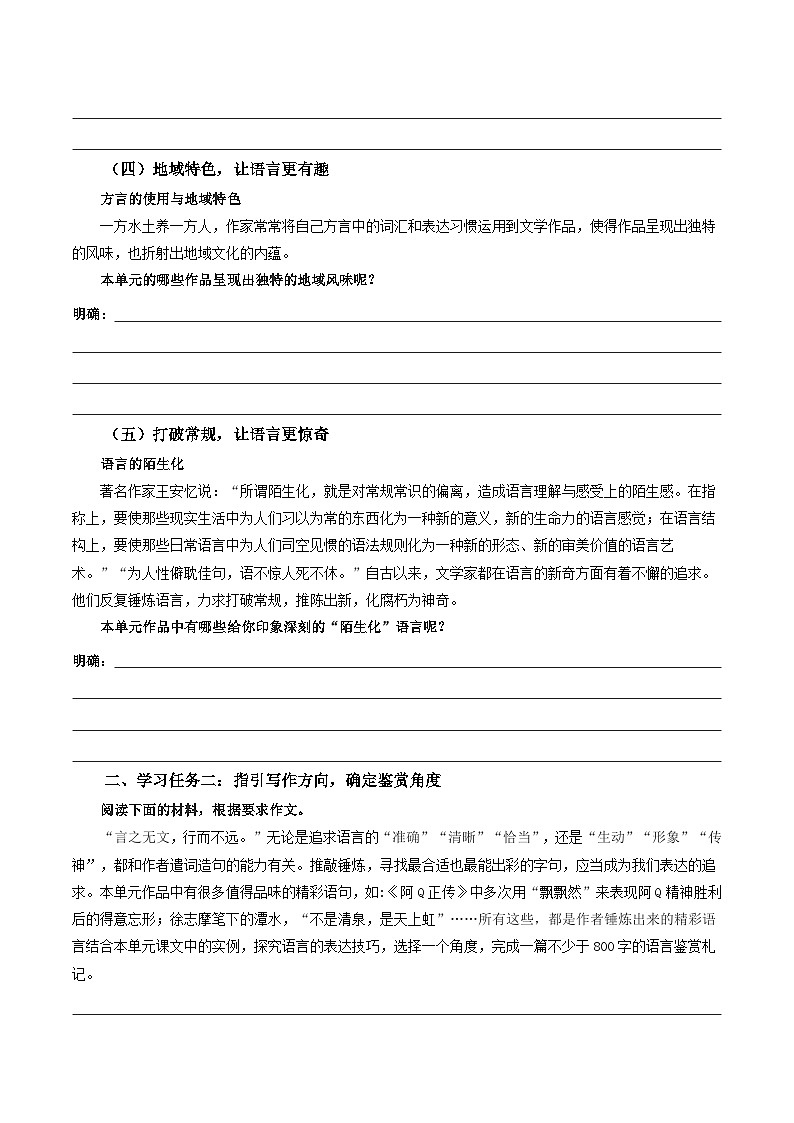 （四）地域特色，让语言更有趣

方言的使用与地域特色

一方水土养一方人，作家常常将自己方言中的词汇和表达习惯运用到文学作品，使得作品呈现出独特的风味，也折射出地域文化的内蕴。

本单元的哪些作品呈现出独特的地域风味呢？

明确：

（五）打破常规，让语言更惊奇

语言的陌生化

著名作家王安忆说：“所谓陌生化，就是对常规常识的偏离，造成语言理解与感受上的陌生感。在指称上，要使那些现实生活中为人们习以为常的东西化为一种新的意义，新的生命力的语言感觉；在语言结构上，要使那些日常语言中为人们司空见惯的语法规则化为一种新的形态、新的审美价值的语言艺术。”“为人性僻耽佳句，语不惊人死不休。”自古以来，文学家都在语言的新奇方面有着不懈的追求。他们反复锤炼语言，力求打破常规，推陈出新，化腐朽为神奇。

本单元作品中有哪些给你印象深刻的“陌生化”语言呢？

明确：

二、学习任务二：指引写作方向，确定鉴赏角度

阅读下面的材料，根据要求作文。

“言之无文，行而不远。”无论是追求语言的“准确”“清晰”“恰当”，还是“生动”“形象”“传神”，都和作者遣词造句的能力有关。推敲锤炼，寻找最合适也最能出彩的字句，应当成为我们表达的追求。本单元作品中有很多值得品味的精彩语句，如:《阿Q正传》中多次用“飘飘然”来表现阿Q精神胜利后的得意忘形；徐志摩笔下的潭水，“不是清泉，是天上虹”……所有这些，都是作者锤炼出来的精彩语言结合本单元课文中的实例，探究语言的表达技巧，选择一个角度，完成一篇不少于800字的语言鉴赏札记。